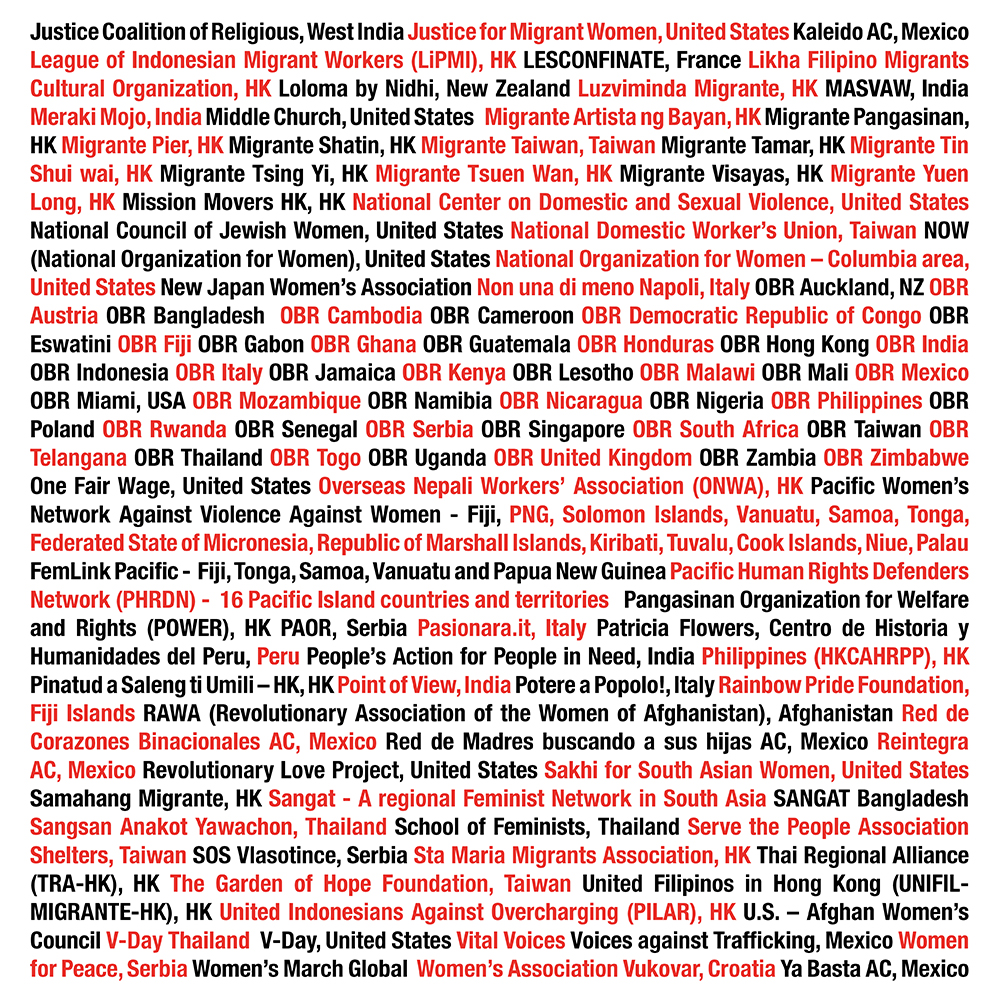 Justice Coalition of Religious, West India Justice for Migrant Women, United States Kaleido AC, Mexico League of Indonesian Migrant Workers (LiPMI), HK LESCONFINATE, France Likha Filipino Migrants Cultural Organization, HK Loloma by Nidhi, New Zealand Luzviminda Migrante, HK MASVAW, India Meraki Mojo, India Middle Church, United States Migrante Artista ng Bayan, HK Migrante Pangasinan, HK Migrante Pier, HK Migrante Shatin, HK Migrante Taiwan, Taiwan Migrante Tamar, HK Migrante Tin Shui wai, HK Migrante Tsing Yi, HK Migrante Tsuen Wan, HK Migrante Visayas, HK Migrante Yuen Long, HK Mission Movers HK, HK National Center on Domestic and Sexual Violence, United States National Council of Jewish Women, United States National Domestic Worker's Union, Taiwan NOW (National Organization for Women), United States National Organization for Women – Columbia area, United States New Japan Women's Association Non una di meno Napoli, Italy OBR Auckland, NZ OBR Austria OBR Bangladesh OBR Cambodia OBR Cameroon OBR Democratic Republic of Congo OBR Eswatini OBR Fiji OBR Gabon OBR Ghana OBR Guatemala OBR Honduras OBR Hong Kong OBR India OBR Indonesia OBR Italy OBR Jamaica OBR Kenya OBR Lesotho OBR Malawi OBR Mali OBR Mexico OBR Miami, USA OBR Mozambique OBR Namibia OBR Nicaragua OBR Nigeria OBR Philippines OBR Poland OBR Rwanda OBR Senegal OBR Serbia OBR Singapore OBR South Africa OBR Taiwan OBR Telangana OBR Thailand OBR Togo OBR Uganda OBR United Kingdom OBR Zambia OBR Zimbabwe One Fair Wage, United States Overseas Nepali Workers' Association (ONWA), HK Pacific Women's Network Against Violence Against Women - Fiji, PNG, Solomon Islands, Vanuatu, Samoa, Tonga, Federated State of Micronesia, Republic of Marshall Islands, Kiribati, Tuvalu, Cook Islands, Niue, Palau FemLink Pacific - Fiji, Tonga, Samoa, Vanuatu and Papua New Guinea Pacific Human Rights Defenders Network (PHRDN) - 16 Pacific Island countries and territories Pangasinan Organization for Welfare and Rights (POWER), HK PAOR, Serbia Pasionara.it, Italy Patricia Flowers, Centro de Historia y Humanidades del Peru, Peru People's Action for People in Need, India Philippines (HKCAHRPP), HK Pinatud a Saleng ti Umili – HK, HK Point of View, India Potere a Popolo!, Italy Rainbow Pride Foundation, Fiji Islands RAWA (Revolutionary Association of the Women of Afghanistan), Afghanistan Red de Corazones Binacionales AC, Mexico Red de Madres buscando a sus hijas AC, Mexico Reintegra AC, Mexico Revolutionary Love Project, United States Sakhi for South Asian Women, United States Samahang Migrante, HK Sangat - A regional Feminist Network in South Asia SANGAT Bangladesh Sangsan Anakot Yawachon, Thailand School of Feminists, Thailand Serve the People Association Shelters, Taiwan SOS Vlasotince, Serbia Sta Maria Migrants Association, HK Thai Regional Alliance (TRA-HK), HK The Garden of Hope Foundation, Taiwan United Filipinos in Hong Kong (UNIFIL-MIGRANTE-HK), HK United Indonesians Against Overcharging (PILAR), HK U.S. – Afghan Women's Council V-Day Thailand V-Day, United States Vital Voices Voices against Trafficking, Mexico Women for Peace, Serbia Women's March Global Women's Association Vukovar, Croatia Ya Basta AC, Mexico